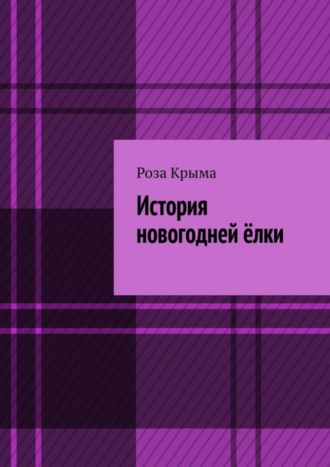 Роза Крыма

История новогодней ёлки